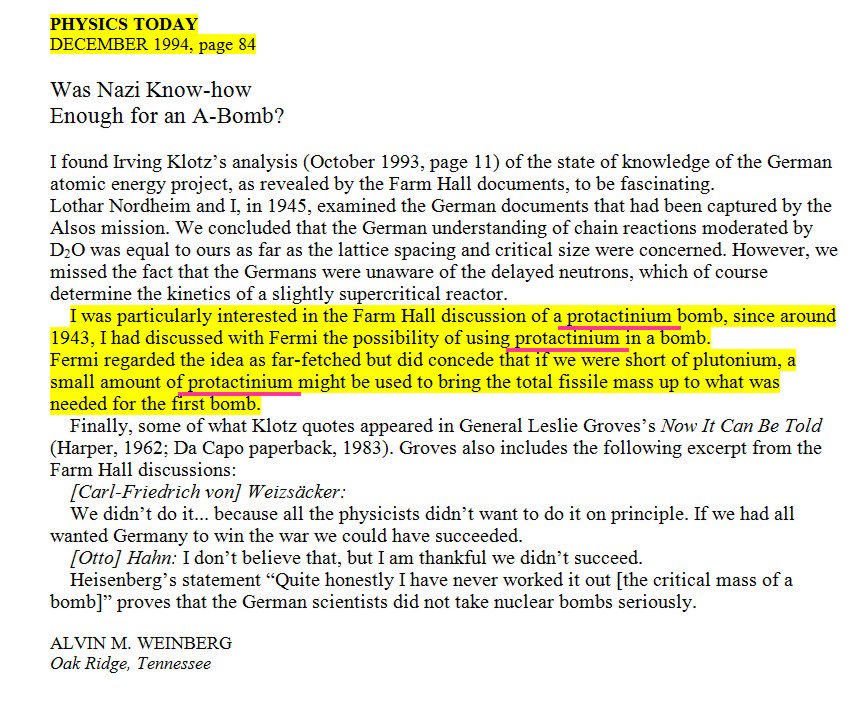 PHYSICS TODAY
DECEMBER 1994, page 84

Was Nazi Know-how
Enough for an A-Bomb?

I found Irving Klotz's analysis (October 1993, page 11) of the state of knowledge of the German atomic energy project, as revealed by the Farm Hall documents, to be fascinating.
Lothar Nordheim and I, in 1945, examined the German documents that had been captured by the Alsos mission. We concluded that the German understanding of chain reactions moderated by $D_2O$ was equal to ours as far as the lattice spacing and critical size were concerned. However, we missed the fact that the Germans were unaware of the delayed neutrons, which of course determine the kinetics of a slightly supercritical reactor.

I was particularly interested in the Farm Hall discussion of a protactinium bomb, since around 1943, I had discussed with Fermi the possibility of using protactinium in a bomb.
Fermi regarded the idea as far-fetched but did concede that if we were short of plutonium, a small amount of protactinium might be used to bring the total fissile mass up to what was needed for the first bomb.

Finally, some of what Klotz quotes appeared in General Leslie Groves's Now It Can Be Told (Harper, 1962; Da Capo paperback, 1983). Groves also includes the following excerpt from the Farm Hall discussions:

[Carl-Friedrich von] Weizsäcker:
We didn't do it... because all the physicists didn't want to do it on principle. If we had all wanted Germany to win the war we could have succeeded.
[Otto] Hahn: I don't believe that, but I am thankful we didn't succeed.
Heisenberg's statement "Quite honestly I have never worked it out [the critical mass of a bomb]" proves that the German scientists did not take nuclear bombs seriously.

ALVIN M. WEINBERG
Oak Ridge, Tennessee